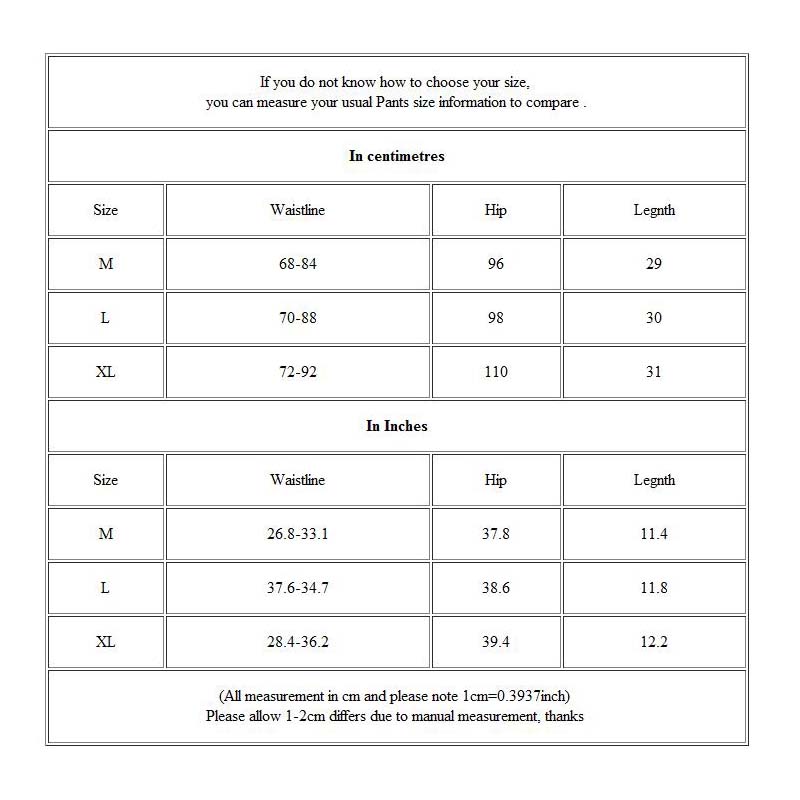 If you do not know how to choose your size, you can measure your usual Pants size information to compare .

**In centimetres**

| Size | Waistline | Hip | Legnth |
|---|---|---|---|
| M | 68-84 | 96 | 29 |
| L | 70-88 | 98 | 30 |
| XL | 72-92 | 110 | 31 |

**In Inches**

| Size | Waistline | Hip | Legnth |
|---|---|---|---|
| M | 26.8-33.1 | 37.8 | 11.4 |
| L | 37.6-34.7 | 38.6 | 11.8 |
| XL | 28.4-36.2 | 39.4 | 12.2 |

(All measurement in cm and please note 1cm=0.3937inch)
Please allow 1-2cm differs due to manual measurement, thanks